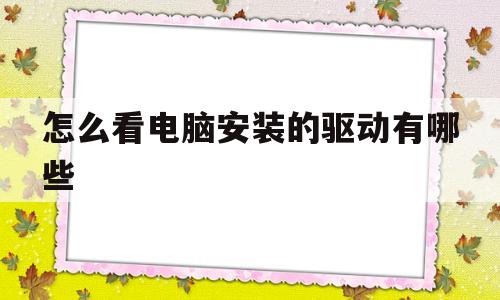 怎么看电脑安装的驱动有哪些